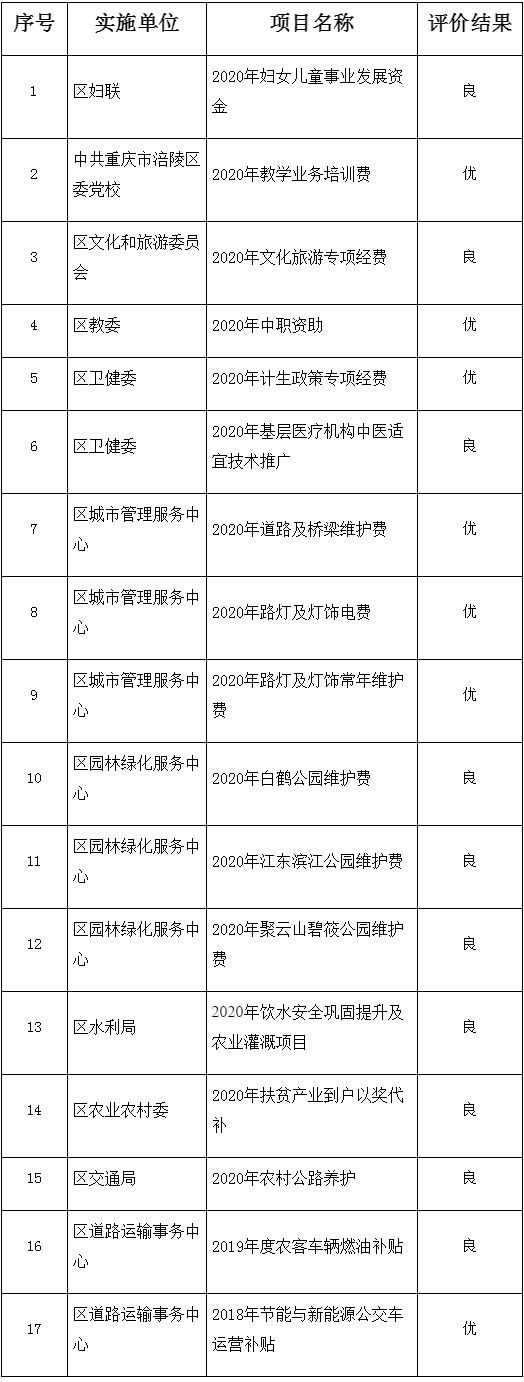 | 序号 | 实施单位 | 项目名称 | 评价结果 |
|---|---|---|---|
| 1 | 区妇联 | 2020年妇女儿童事业发展资金 | 良 |
| 2 | 中共重庆市涪陵区委党校 | 2020年教学业务培训费 | 优 |
| 3 | 区文化和旅游委员会 | 2020年文化旅游专项经费 | 良 |
| 4 | 区教委 | 2020年中职资助 | 优 |
| 5 | 区卫健委 | 2020年计生政策专项经费 | 优 |
| 6 | 区卫健委 | 2020年基层医疗机构中医适宜技术推广 | 良 |
| 7 | 区城市管理服务中心 | 2020年道路及桥梁维护费 | 优 |
| 8 | 区城市管理服务中心 | 2020年路灯及灯饰电费 | 优 |
| 9 | 区城市管理服务中心 | 2020年路灯及灯饰常年维护费 | 优 |
| 10 | 区园林绿化服务中心 | 2020年白鹤公园维护费 | 良 |
| 11 | 区园林绿化服务中心 | 2020年江东滨江公园维护费 | 良 |
| 12 | 区园林绿化服务中心 | 2020年聚云山碧筱公园维护费 | 良 |
| 13 | 区水利局 | 2020年饮水安全巩固提升及农业灌溉项目 | 良 |
| 14 | 区农业农村委 | 2020年扶贫产业到户以奖代补 | 良 |
| 15 | 区交通局 | 2020年农村公路养护 | 良 |
| 16 | 区道路运输事务中心 | 2019年度农客车辆燃油补贴 | 良 |
| 17 | 区道路运输事务中心 | 2018年节能与新能源公交车运营补贴 | 优 |